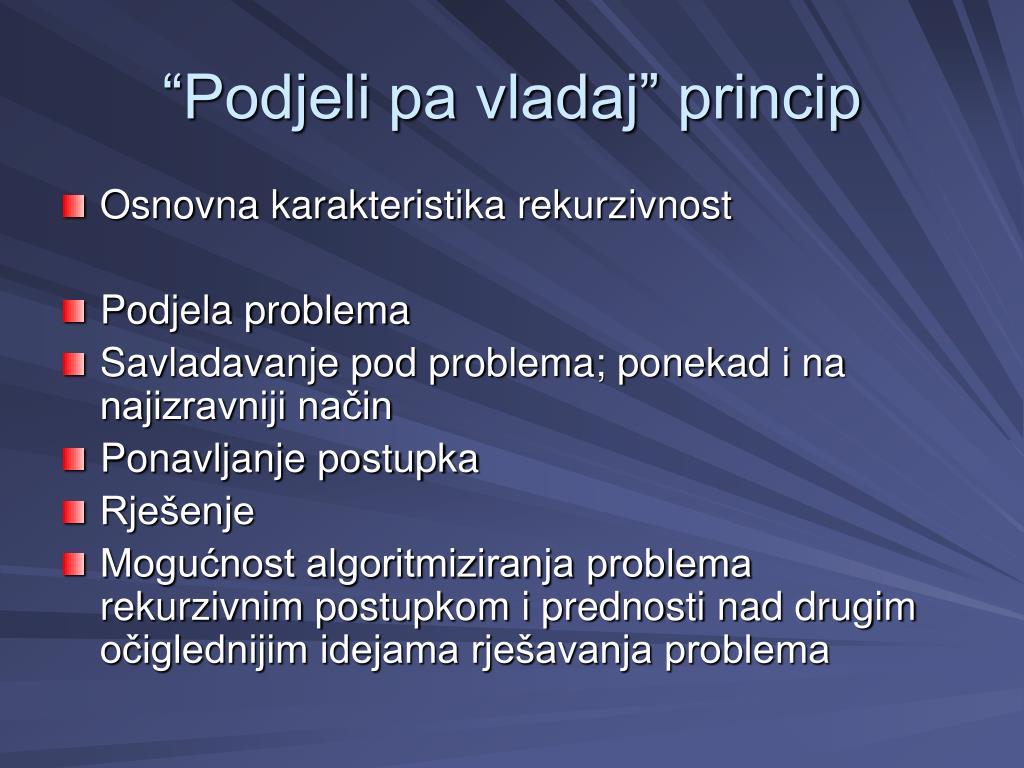 “Podjeli pa vladaj” princip

Osnovna karakteristika rekurzivnost

Podjela problema

Savladavanje pod problema; ponekad i na najizravniji način

Ponavljanje postupka

Rješenje

Mogućnost algoritmiziranja problema rekurzivnim postupkom i prednosti nad drugim očiglednijim idejama rješavanja problema